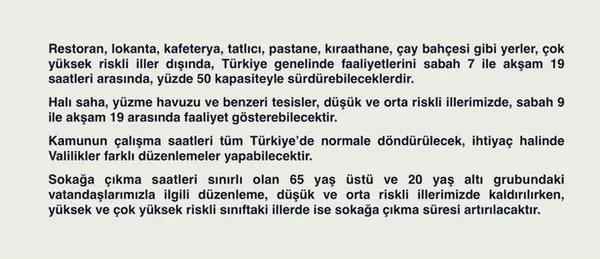 Restoran, lokanta, kafeterya, tatlıcı, pastane, kıraathane, çay bahçesi gibi yerler, çok yüksek riskli iller dışında, Türkiye genelinde faaliyetlerini sabah 7 ile akşam 19 saatleri arasında, yüzde 50 kapasiteyle sürdürebileceklerdir.

Halı saha, yüzme havuzu ve benzeri tesisler, düşük ve orta riskli illerimizde, sabah 9 ile akşam 19 arasında faaliyet gösterebilecektir.

Kamunun çalışma saatleri tüm Türkiye'de normale döndürülecek, ihtiyaç halinde Valilikler farklı düzenlemeler yapabilecektir.

Sokağa çıkma saatleri sınırlı olan 65 yaş üstü ve 20 yaş altı grubundaki vatandaşlarımızla ilgili düzenleme, düşük ve orta riskli illerimizde kaldırılırken, yüksek ve çok yüksek riskli sınıftaki illerde ise sokağa çıkma süresi artırılacaktır.